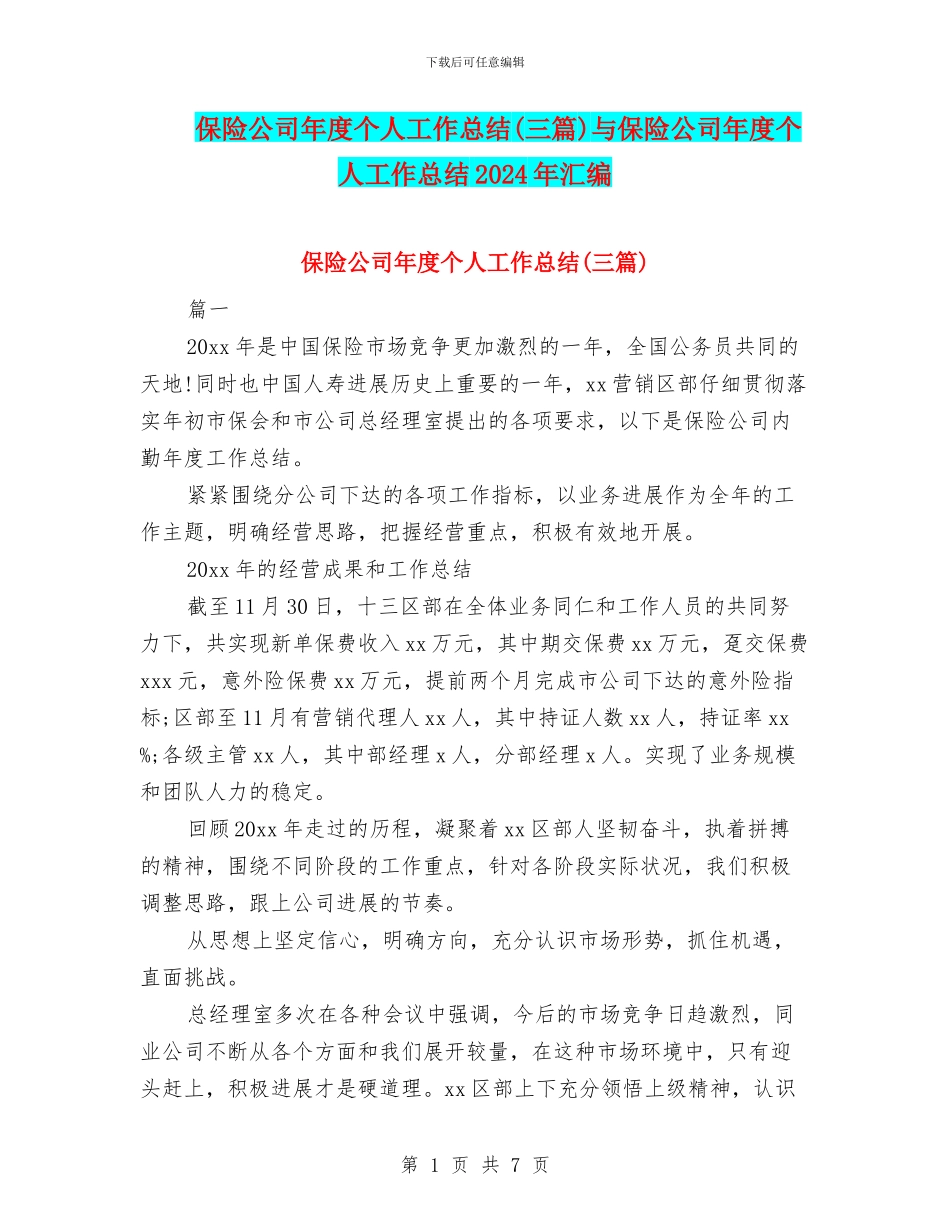 下载后可任意编辑

保险公司年度个人工作总结(三篇)与保险公司年度个人工作总结2024年汇编

保险公司年度个人工作总结(三篇)

篇一

20xx年是中国保险市场竞争更加激烈的一年，全国公务员共同的天地!同时也中国人寿进展历史上重要的一年，xx营销区部仔细贯彻落实年初市保会和市公司总经理室提出的各项要求，以下是保险公司内勤年度工作总结。

紧紧围绕分公司下达的各项工作指标，以业务进展作为全年的工作主题，明确经营思路，把握经营重点，积极有效地开展。

20xx年的经营成果和工作总结

截至11月30日，十三区部在全体业务同仁和工作人员的共同努力下，共实现新单保费收入xx万元，其中期交保费xx万元，趸交保费xxx元，意外险保费xx万元，提前两个月完成市公司下达的意外险指标;区部至11月有营销代理人xx人，其中持证人数xx人，持证率xx%;各级主管xx人，其中部经理x人，分部经理x人。实现了业务规模和团队人力的稳定。

回顾20xx年走过的历程，凝聚着xx区部人坚韧奋斗，执着拼搏的精神，围绕不同阶段的工作重点，针对各阶段实际状况，我们积极调整思路，跟上公司进展的节奏。

从思想上坚定信心，明确方向，充分认识市场形势，抓住机遇，直面挑战。

总经理室多次在各种会议中强调，今后的市场竞争日趋激烈，同业公司不断从各个方面和我们展开较量，在这种市场环境中，只有迎头赶上，积极进展才是硬道理。xx区部上下充分领悟上级精神，认识

第 1 页 共 7 页